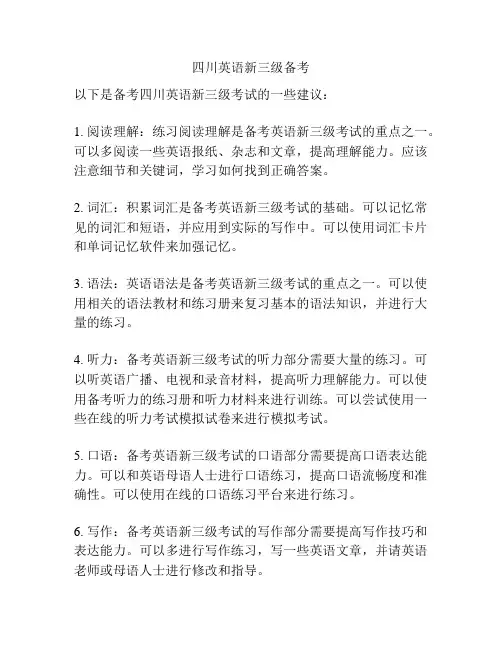 四川英语新三级备考

以下是备考四川英语新三级考试的一些建议：

1. 阅读理解：练习阅读理解是备考英语新三级考试的重点之一。可以多阅读一些英语报纸、杂志和文章，提高理解能力。应该注意细节和关键词，学习如何找到正确答案。

2. 词汇：积累词汇是备考英语新三级考试的基础。可以记忆常见的词汇和短语，并应用到实际的写作中。可以使用词汇卡片和单词记忆软件来加强记忆。

3. 语法：英语语法是备考英语新三级考试的重点之一。可以使用相关的语法教材和练习册来复习基本的语法知识，并进行大量的练习。

4. 听力：备考英语新三级考试的听力部分需要大量的练习。可以听英语广播、电视和录音材料，提高听力理解能力。可以使用备考听力的练习册和听力材料来进行训练。可以尝试使用一些在线的听力考试模拟试卷来进行模拟考试。

5. 口语：备考英语新三级考试的口语部分需要提高口语表达能力。可以和英语母语人士进行口语练习，提高口语流畅度和准确性。可以使用在线的口语练习平台来进行练习。

6. 写作：备考英语新三级考试的写作部分需要提高写作技巧和表达能力。可以多进行写作练习，写一些英语文章，并请英语老师或母语人士进行修改和指导。